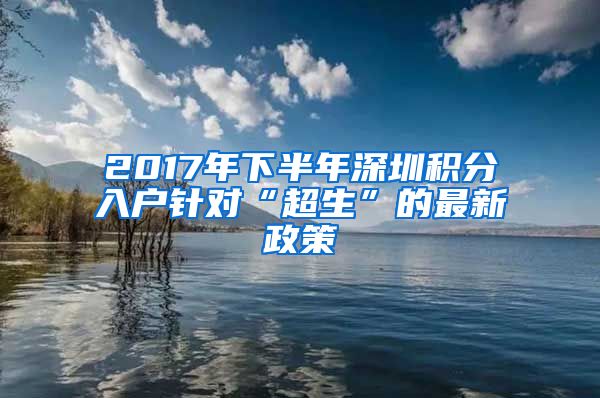 2017年下半年深圳积分入户针对“超生”的最新政策